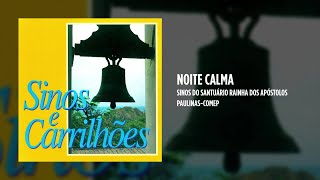 Sinos e Carrilhões

NOITE CALMA
SINOS DO SANTUÁRIO RAINHA DOS APÓSTOLOS
PAULINAS-COMEP